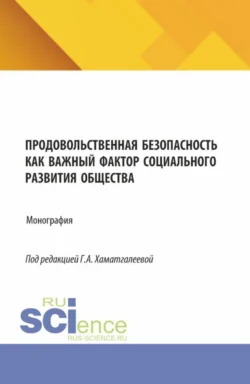 ПРОДОВОЛЬСТВЕННАЯ БЕЗОПАСНОСТЬ КАК ВАЖНЫЙ ФАКТОР СОЦИАЛЬНОГО РАЗВИТИЯ ОБЩЕСТВА

Монография

Под редакцией Г.А. Хаматгалеевой

RU SCIence
RUS-SCIENCE.RU